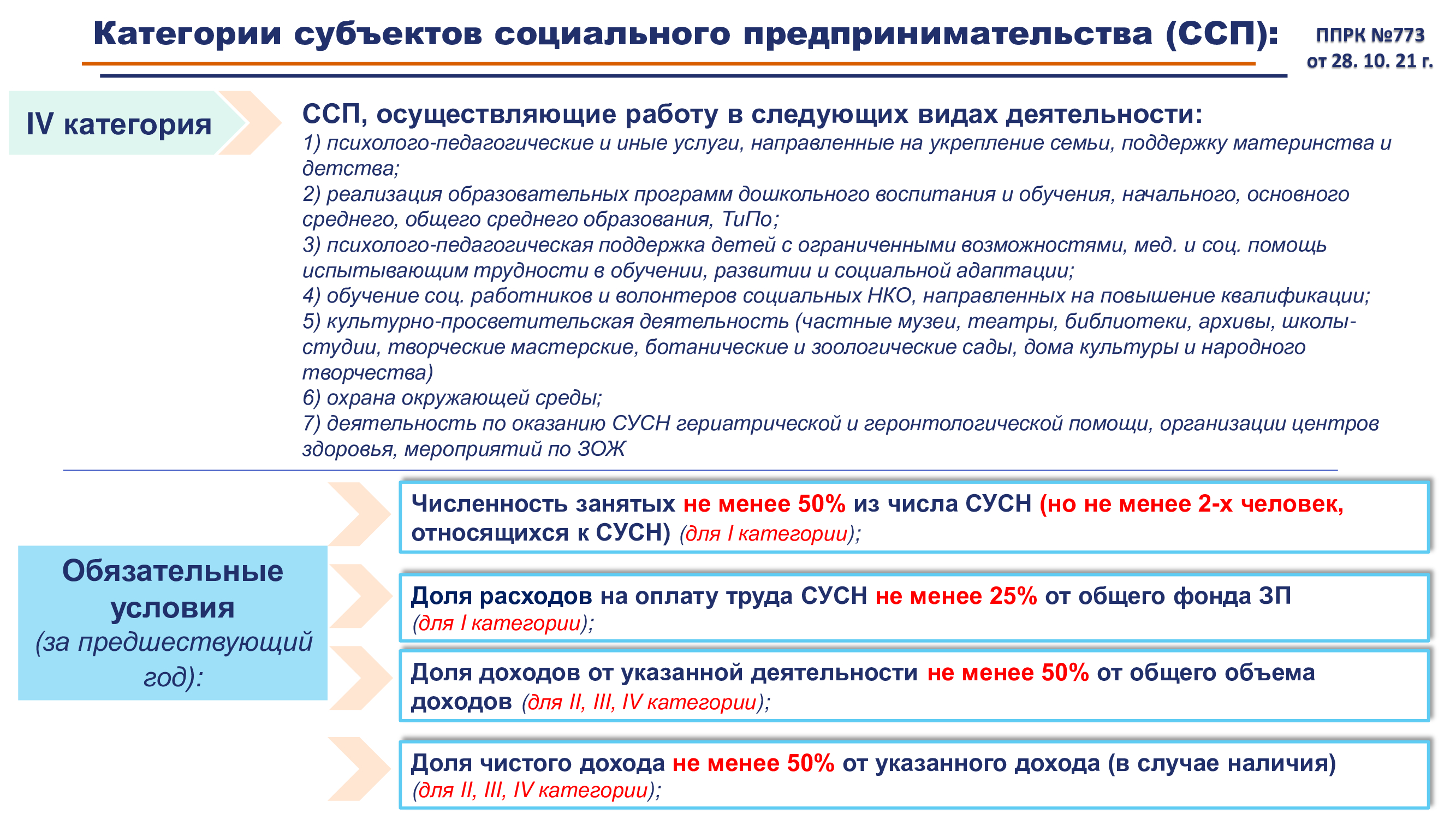 Категории субъектов социального предпринимательства (ССП):

ППРК №773 от 28. 10. 21 г.

IV категория

ССП, осуществляющие работу в следующих видах деятельности:

1) психолого-педагогические и иные услуги, направленные на укрепление семьи, поддержку материнства и детства;
2) реализация образовательных программ дошкольного воспитания и обучения, начального, основного среднего, общего среднего образования, ТиПо;
3) психолого-педагогическая поддержка детей с ограниченными возможностями, мед. и соц. помощь испытывающим трудности в обучении, развитии и социальной адаптации;
4) обучение соц. работников и волонтеров социальных НКО, направленных на повышение квалификации;
5) культурно-просветительская деятельность (частные музеи, театры, библиотеки, архивы, школы-студии, творческие мастерские, ботанические и зоологические сады, дома культуры и народного творчества)
6) охрана окружающей среды;
7) деятельность по оказанию СУСН гериатрической и геронтологической помощи, организации центров здоровья, мероприятий по ЗОЖ

Обязательные условия (за предшествующий год):

Численность занятых не менее 50% из числа СУСН (но не менее 2-х человек, относящихся к СУСН) (для I категории);

Доля расходов на оплату труда СУСН не менее 25% от общего фонда ЗП (для I категории);

Доля доходов от указанной деятельности не менее 50% от общего объема доходов (для II, III, IV категории);

Доля чистого дохода не менее 50% от указанного дохода (в случае наличия) (для II, III, IV категории);